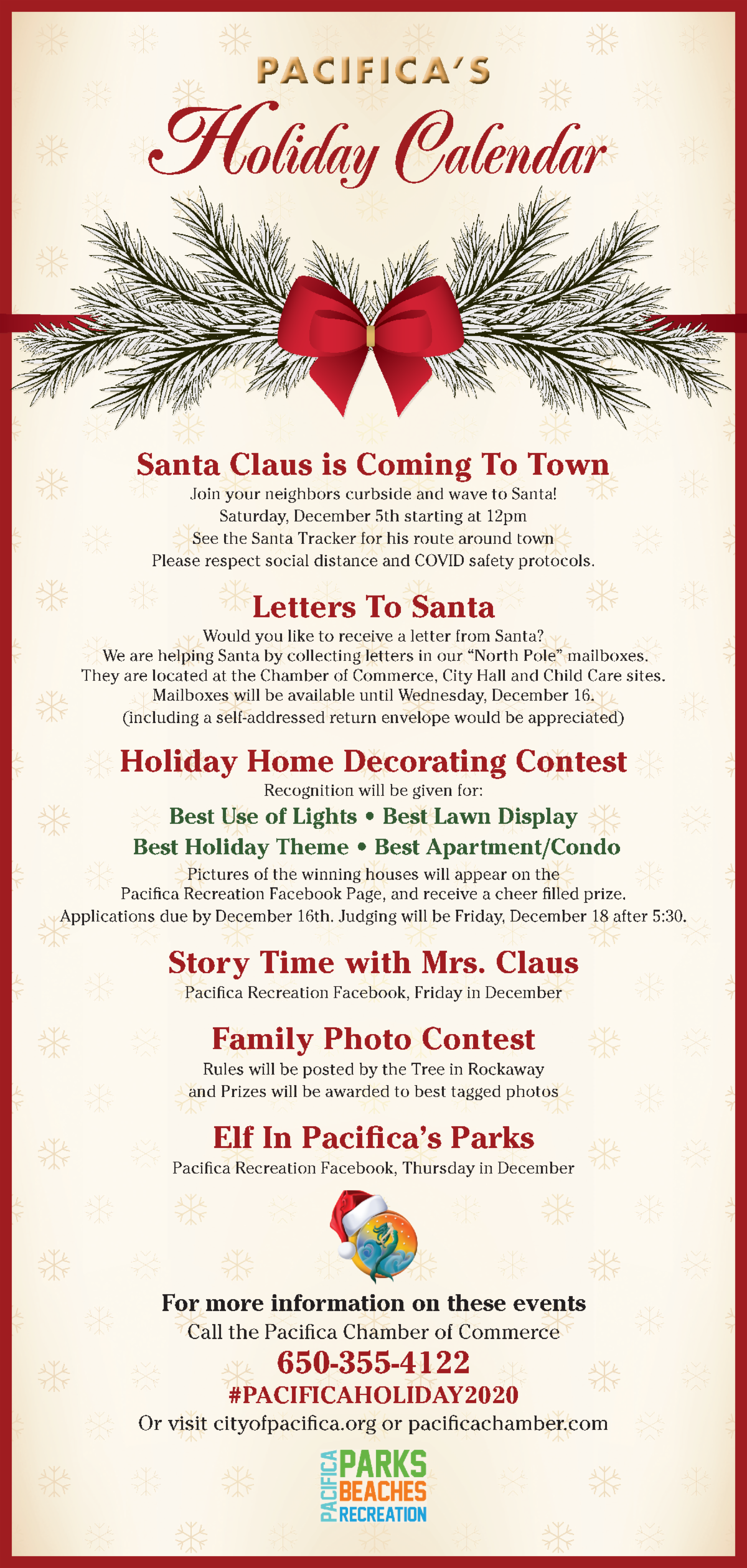 PACIFICA'S
Holiday Calendar

Santa Claus is Coming To Town
Join your neighbors curbside and wave to Santa!
Saturday, December 5th starting at 12pm
See the Santa Tracker for his route around town
Please respect social distance and COVID safety protocols.

Letters To Santa
Would you like to receive a letter from Santa?
We are helping Santa by collecting letters in our "North Pole" mailboxes.
They are located at the Chamber of Commerce, City Hall and Child Care sites.
Mailboxes will be available until Wednesday, December 16.
(including a self-addressed return envelope would be appreciated)

Holiday Home Decorating Contest
Recognition will be given for:
Best Use of Lights • Best Lawn Display
Best Holiday Theme • Best Apartment/Condo
Pictures of the winning houses will appear on the Pacifica Recreation Facebook Page, and receive a cheer filled prize.
Applications due by December 16th. Judging will be Friday, December 18 after 5:30.

Story Time with Mrs. Claus
Pacifica Recreation Facebook, Friday in December

Family Photo Contest
Rules will be posted by the Tree in Rockaway and Prizes will be awarded to best tagged photos

Elf In Pacifica's Parks
Pacifica Recreation Facebook, Thursday in December

For more information on these events
Call the Pacifica Chamber of Commerce
650-355-4122
#PACIFICAHOLIDAY2020
Or visit cityofpacifica.org or pacificachamber.com

PACIFICA PARKS BEACHES RECREATION